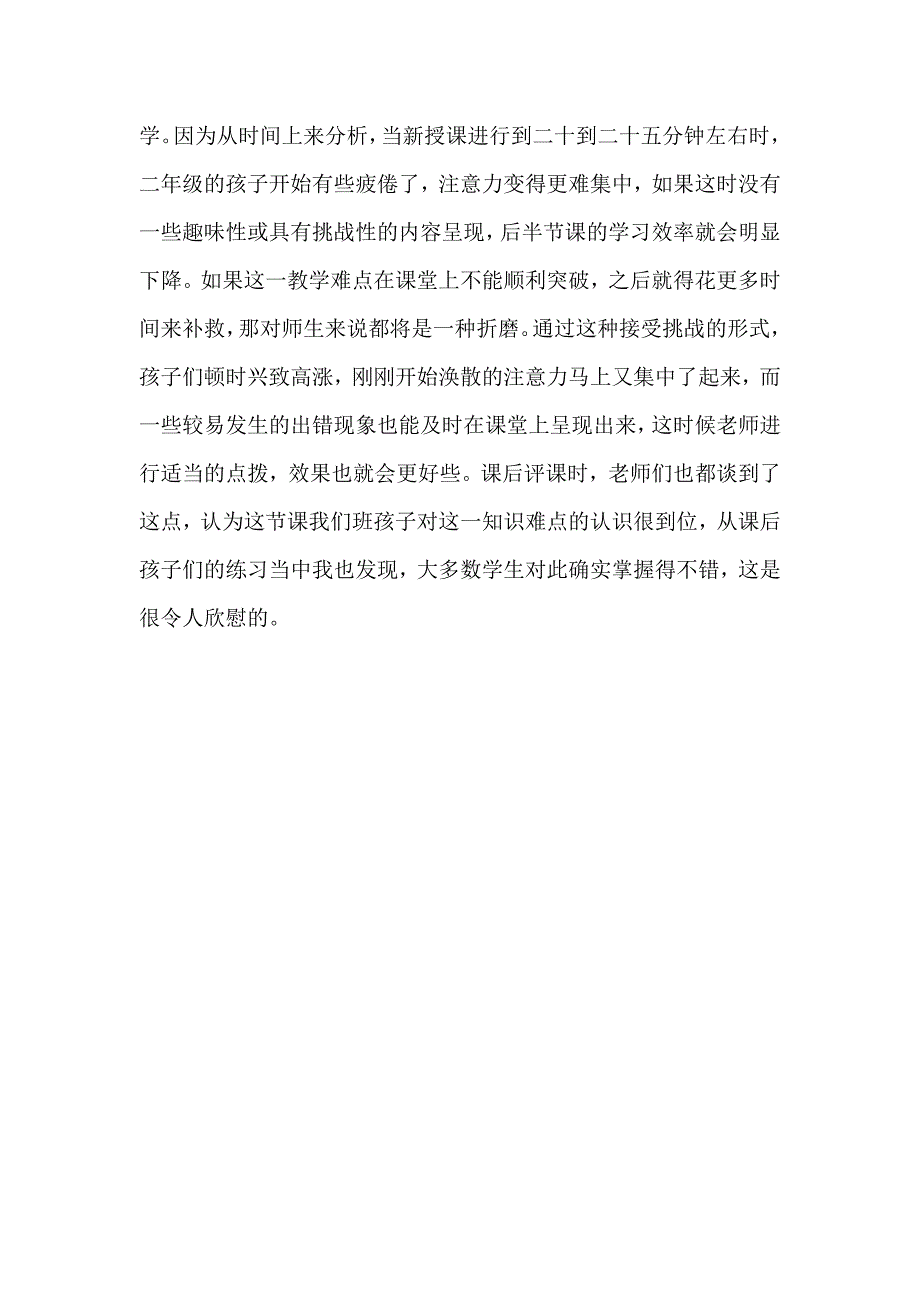 学。因为从时间上来分析，当新授课进行到二十到二十五分钟左右时，二年级的孩子开始有些疲倦了，注意力变得更难集中，如果这时没有一些趣味性或具有挑战性的内容呈现，后半节课的学习效率就会明显下降。如果这一教学难点在课堂上不能顺利突破，之后就得花更多时间来补救，那对师生来说都将是一种折磨。通过这种接受挑战的形式，孩子们顿时兴致高涨，刚刚开始涣散的注意力马上又集中了起来，而一些较易发生的出错现象也能及时在课堂上呈现出来，这时候老师进行适当的点拨，效果也就会更好些。课后评课时，老师们也都谈到了这点，认为这节课我们班孩子对这一知识难点的认识很到位，从课后孩子们的练习当中我也发现，大多数学生对此确实掌握得不错，这是很令人欣慰的。